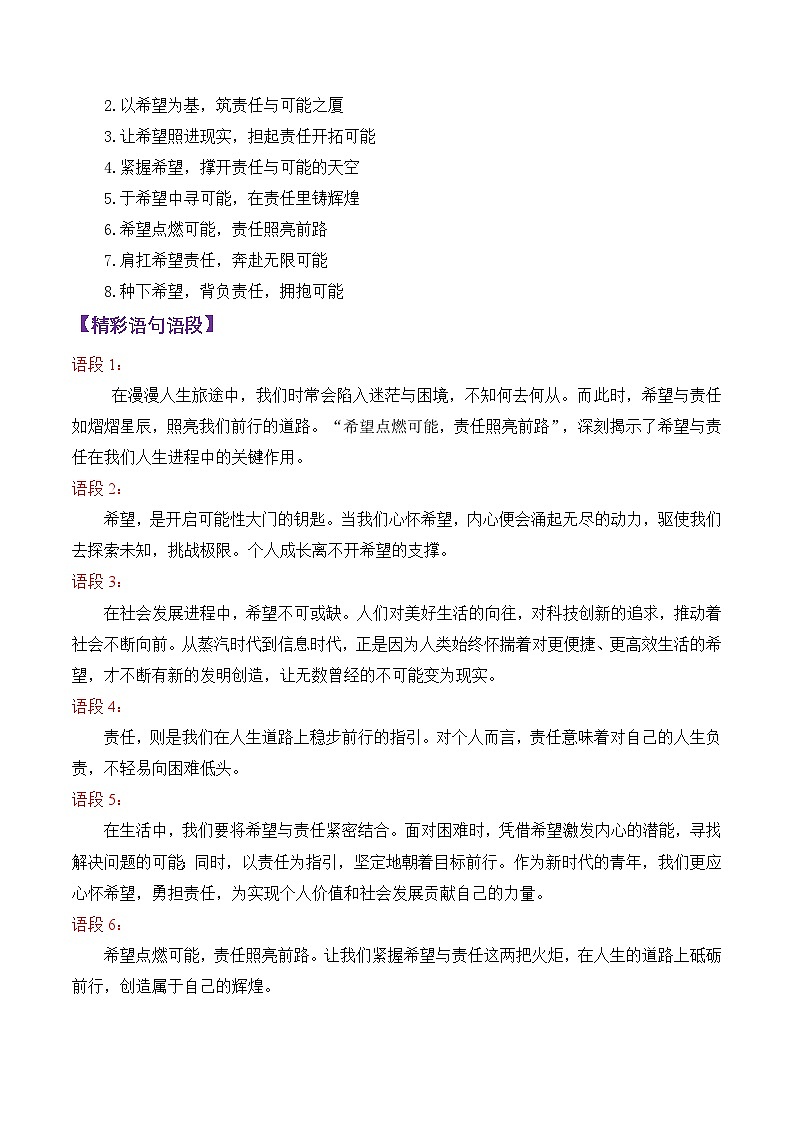 2.以希望为基，筑责任与可能之厦
3.让希望照进现实，担起责任开拓可能
4.紧握希望，撑开责任与可能的天空
5.于希望中寻可能，在责任里铸辉煌
6.希望点燃可能，责任照亮前路
7.肩扛希望责任，奔赴无限可能
8.种下希望，背负责任，拥抱可能

【精彩语句语段】

语段 1：

在漫漫人生旅途中，我们时常会陷入迷茫与困境，不知何去何从。而此时，希望与责任如熠熠星辰，照亮我们前行的道路。“希望点燃可能，责任照亮前路”，深刻揭示了希望与责任在我们人生进程中的关键作用。

语段 2：

希望，是开启可能性大门的钥匙。当我们心怀希望，内心便会涌起无尽的动力，驱使我们去探索未知，挑战极限。个人成长离不开希望的支撑。

语段 3：

在社会发展进程中，希望不可或缺。人们对美好生活的向往，对科技创新的追求，推动着社会不断向前。从蒸汽时代到信息时代，正是因为人类始终怀揣着对更便捷、更高效生活的希望，才不断有新的发明创造，让无数曾经的不可能变为现实。

语段 4：

责任，则是我们在人生道路上稳步前行的指引。对个人而言，责任意味着对自己的人生负责，不轻易向困难低头。

语段 5：

在生活中，我们要将希望与责任紧密结合。面对困难时，凭借希望激发内心的潜能，寻找解决问题的可能 同时，以责任为指引，坚定地朝着目标前行。作为新时代的青年，我们更应心怀希望，勇担责任，为实现个人价值和社会发展贡献自己的力量。

语段 6：

希望点燃可能，责任照亮前路。让我们紧握希望与责任这两把火炬，在人生的道路上砥砺前行，创造属于自己的辉煌。